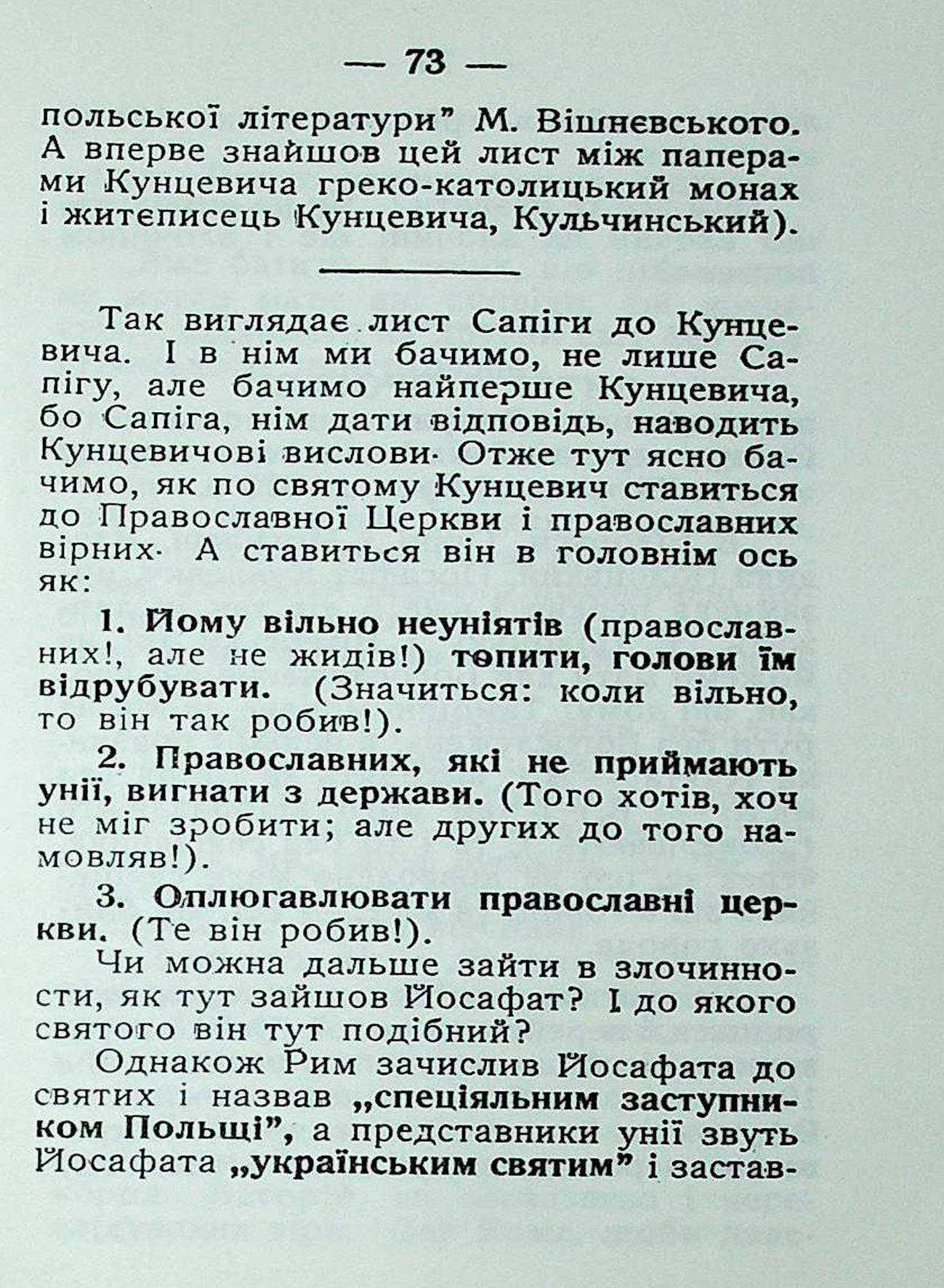 — 73 —

польської літератури" М. Вішневського. А вперве знайшов цей лист між паперами Кунцевича греко-католицький монах і житеписець Кунцевича, Кульчинський).

Так виглядає лист Сапіги до Кунцевича. І в нім ми бачимо, не лише Сапігу, але бачимо найперше Кунцевича, бо Сапіга, нім дати відповідь, наводить Кунцевичові вислови. Отже тут ясно бачимо, як по святому Кунцевич ставиться до Православної Церкви і православних вірних. А ставиться він в головнім ось як:

1. Йому вільно неуніятів (православних!, але не жидів!) топити, голови їм відрубувати. (Значиться: коли вільно, то він так робив!).

2. Православних, які не приймають унії, вигнати з держави. (Того хотів, хоч не міг зробити; але других до того намовляв!).

3. Оплюгавлювати православні церкви. (Те він робив!).

Чи можна дальше зайти в злочинности, як тут зайшов Йосафат? І до якого святого він тут подібний?

Однакож Рим зачислив Йосафата до святих і назвав „спеціяльним заступником Польщі", а представники унії звуть Йосафата „українським святим" і застав-